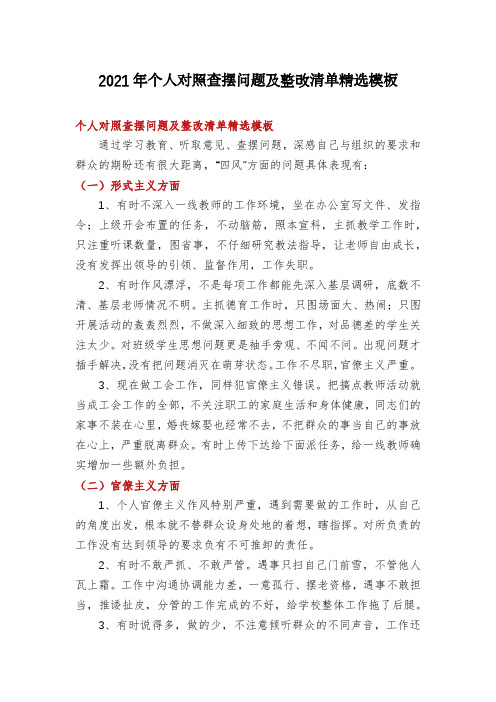 2021年个人对照查摆问题及整改清单精选模板

个人对照查摆问题及整改清单精选模板

通过学习教育、听取意见、查摆问题，深感自己与组织的要求和群众的期盼还有很大距离，“四风”方面的问题具体表现有：

（一）形式主义方面

1、有时不深入一线教师的工作环境，坐在办公室写文件、发指令；上级开会布置的任务，不动脑筋，照本宣科，主抓教学工作时，只注重听课数量，图省事，不仔细研究教法指导，让老师自由成长，没有发挥出领导的引领、监督作用，工作失职。

2、有时作风漂浮，不是每项工作都能先深入基层调研，底数不清、基层老师情况不明。主抓德育工作时，只图场面大、热闹；只图开展活动的轰轰烈烈，不做深入细致的思想工作，对品德差的学生关注太少。对班级学生思想问题更是袖手旁观、不闻不问。出现问题才插手解决，没有把问题消灭在萌芽状态。工作不尽职，官僚主义严重。

3、现在做工会工作，同样犯官僚主义错误。把搞点教师活动就当成工会工作的全部，不关注职工的家庭生活和身体健康，同志们的家事不装在心里，婚丧嫁娶也经常不去，不把群众的事当自己的事放在心上，严重脱离群众。有时上传下达给下面派任务，给一线教师确实增加一些额外负担。

（二）官僚主义方面

1、个人官僚主义作风特别严重，遇到需要做的工作时，从自己的角度出发，根本就不替群众设身处地的着想，瞎指挥。对所负责的工作没有达到领导的要求负有不可推卸的责任。

2、有时不敢严抓、不敢严管。遇事只扫自己门前雪，不管他人瓦上霜。工作中沟通协调能力差，一意孤行、摆老资格，遇事不敢担当，推诿扯皮，分管的工作完成的不好，给学校整体工作拖了后腿。

3、有时说得多，做的少，不注意倾听群众的不同声音，工作还